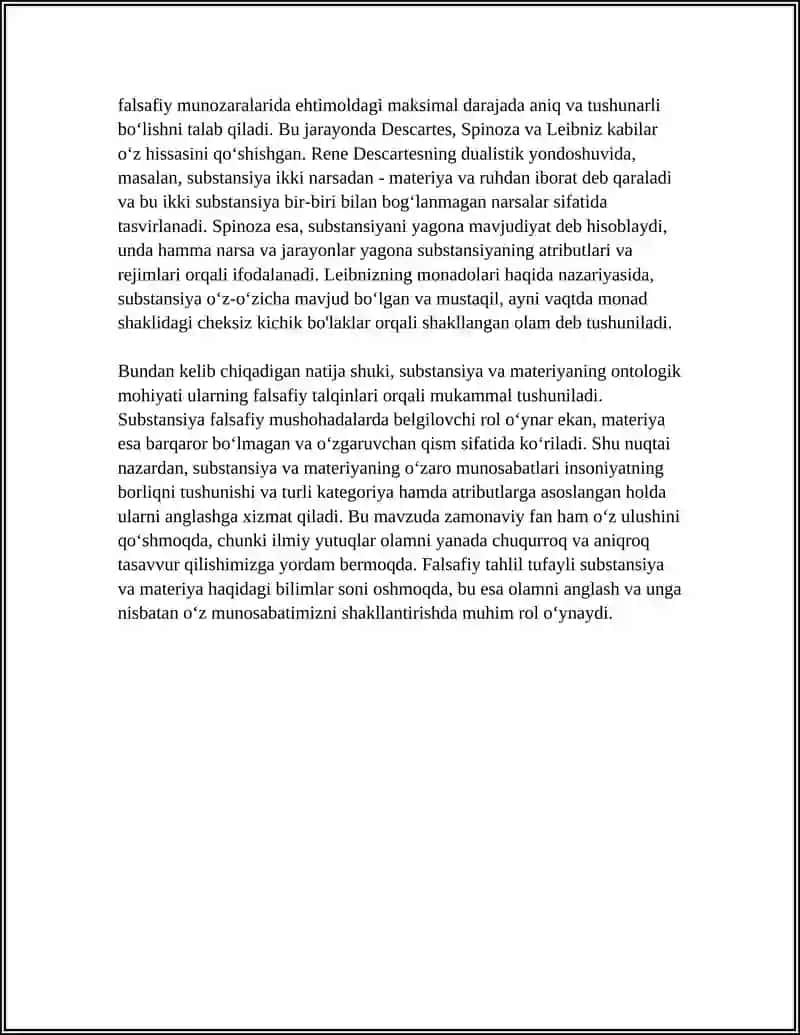 falsafiy munozaralarida ehtimoldagi maksimal darajada aniq va tushunarli bo'lishni talab qiladi. Bu jarayonda Descartes, Spinoza va Leibniz kabilar o'z hissasini qo'shishgan. Rene Descartesning dualistik yondoshuvida, masalan, substansiya ikki narsadan - materiya va ruhdan iborat deb qaraladi va bu ikki substansiya bir-biri bilan bog'lanmagan narsalar sifatida tasvirlanadi. Spinoza esa, substansiyani yagona mavjudiyat deb hisoblaydi, unda hamma narsa va jarayonlar yagona substansiyaning atributlari va rejimlari orqali ifodalanadi. Leibnizning monadolari haqida nazariyasida, substansiya o'z-o'zicha mavjud bo'lgan va mustaqil, ayni vaqtda monad shaklidagi cheksiz kichik bo'laklar orqali shakllangan olam deb tushuniladi.

Bundan kelib chiqadigan natija shuki, substansiya va materiyaning ontologik mohiyati ularning falsafiy talqinlari orqali mukammal tushuniladi. Substansiya falsafiy mushohadalarda belgilovchi rol o'ynar ekan, materiya esa barqaror bo'lmagan va o'zgaruvchan qism sifatida ko'riladi. Shu nuqtai nazardan, substansiya va materiyaning o'zaro munosabatlari insoniyatning borliqni tushunishi va turli kategoriya hamda atributlarga asoslangan holda ularni anglashga xizmat qiladi. Bu mavzuda zamonaviy fan ham o'z ulushini qo'shmoqda, chunki ilmiy yutuqlar olamni yanada chuqurroq va aniqroq tasavvur qilishimizga yordam bermoqda. Falsafiy tahlil tufayli substansiya va materiya haqidagi bilimlar soni oshmoqda, bu esa olamni anglash va unga nisbatan o'z munosabatimizni shakllantirishda muhim rol o'ynaydi.